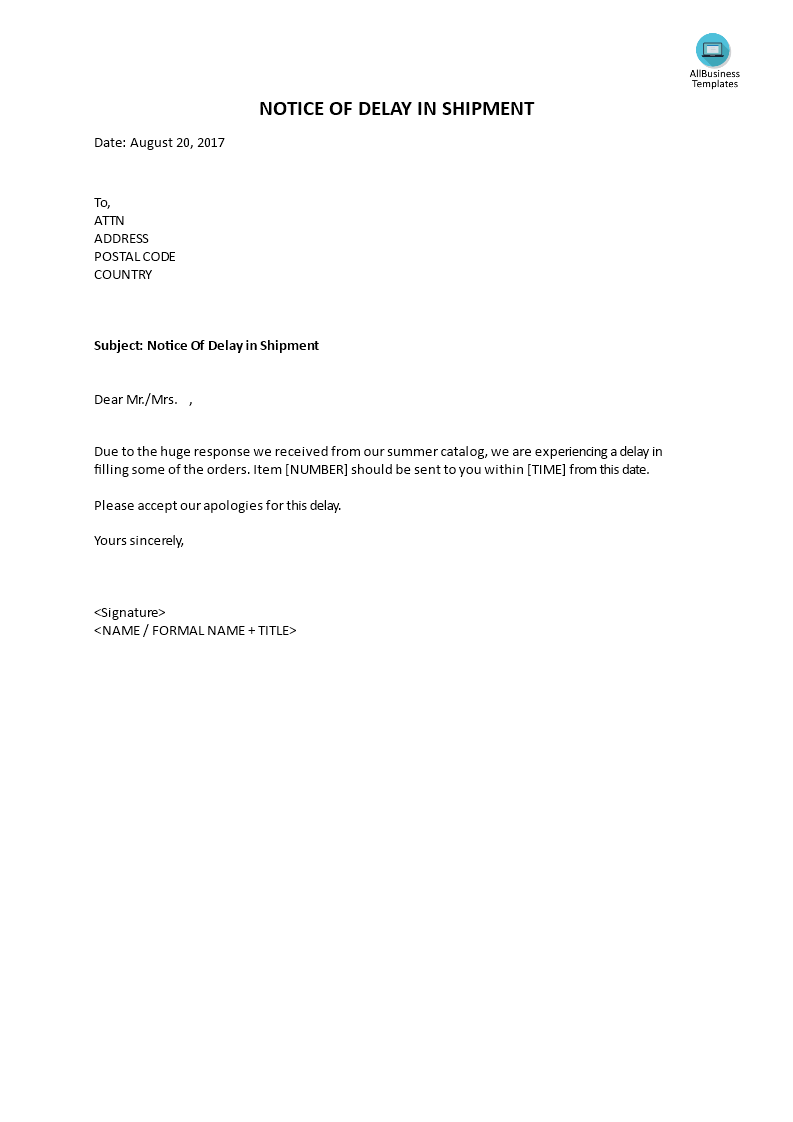 AllBusiness Templates

NOTICE OF DELAY IN SHIPMENT

Date: August 20, 2017

To,
ATTN
ADDRESS
POSTAL CODE
COUNTRY

Subject: Notice Of Delay in Shipment

Dear Mr./Mrs. ,

Due to the huge response we received from our summer catalog, we are experiencing a delay in filling some of the orders. Item [NUMBER] should be sent to you within [TIME] from this date.

Please accept our apologies for this delay.

Yours sincerely,

<Signature>
<NAME / FORMAL NAME + TITLE>